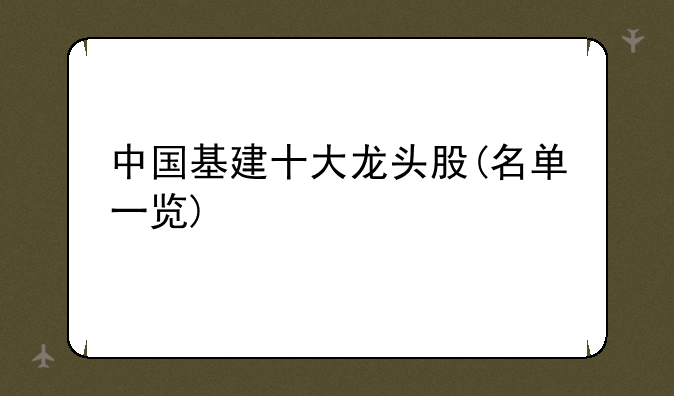 中国基建十大龙头股(名单一览)